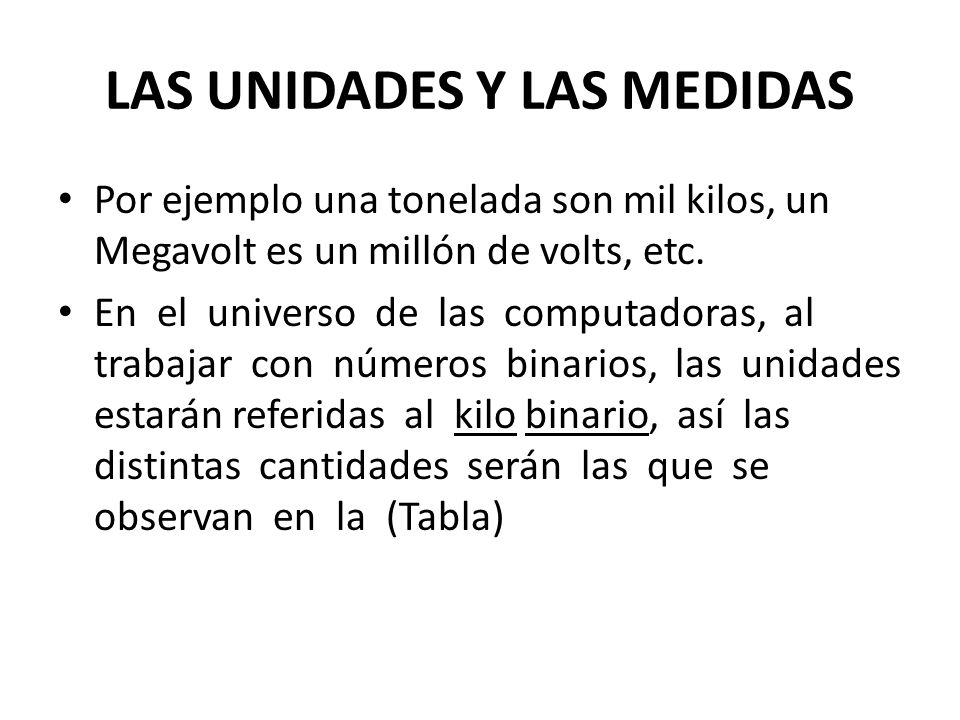 LAS UNIDADES Y LAS MEDIDAS

• Por ejemplo una tonelada son mil kilos, un Megavolt es un millón de volts, etc.

• En el universo de las computadoras, al trabajar con números binarios, las unidades estarán referidas al kilo binario, así las distintas cantidades serán las que se observan en la (Tabla)